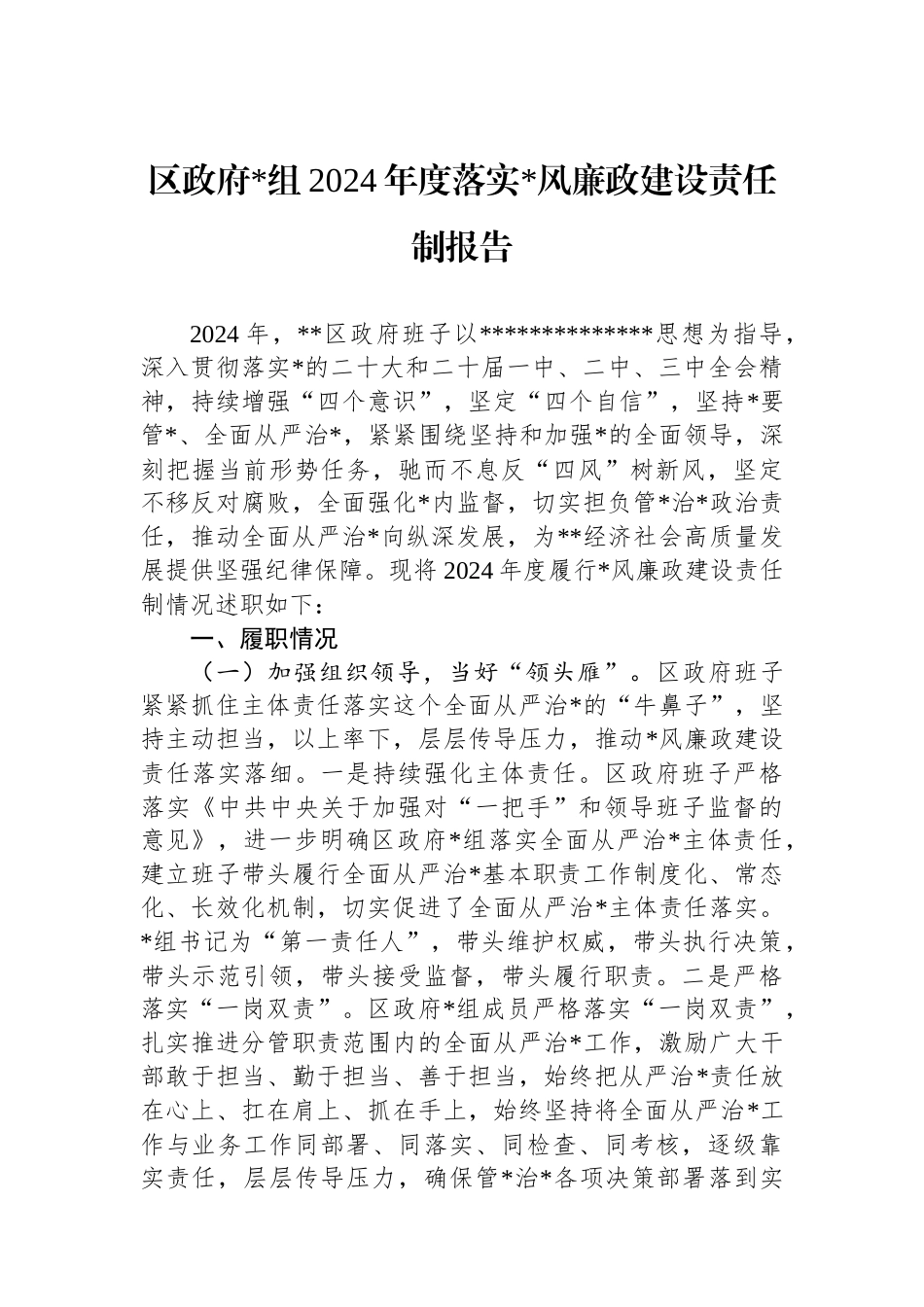 区政府*组 2024 年度落实*风廉政建设责任制报告

2024 年，**区政府班子以**************思想为指导，深入贯彻落实*的二十大和二十届一中、二中、三中全会精神，持续增强“四个意识”，坚定“四个自信”，坚持*要管*、全面从严治*，紧紧围绕坚持和加强*的全面领导，深刻把握当前形势任务，驰而不息反“四风”树新风，坚定不移反对腐败，全面强化*内监督，切实担负管*治*政治责任，推动全面从严治*向纵深发展，为**经济社会高质量发展提供坚强纪律保障。现将 2024 年度履行*风廉政建设责任制情况述职如下：

一、履职情况

（一）加强组织领导，当好“领头雁”。区政府班子紧紧抓住主体责任落实这个全面从严治*的“牛鼻子”，坚持主动担当，以上率下，层层传导压力，推动*风廉政建设责任落实落细。一是持续强化主体责任。区政府班子严格落实《中共中央关于加强对“一把手”和领导班子监督的意见》，进一步明确区政府*组落实全面从严治*主体责任，建立班子带头履行全面从严治*基本职责工作制度化、常态化、长效化机制，切实促进了全面从严治*主体责任落实。*组书记为“第一责任人”，带头维护权威，带头执行决策，带头示范引领，带头接受监督，带头履行职责。二是严格落实“一岗双责”。区政府*组成员严格落实“一岗双责”，扎实推进分管职责范围内的全面从严治*工作，激励广大干部敢于担当、勤于担当、善于担当，始终把从严治*责任放在心上、扛在肩上、抓在手上，始终坚持将全面从严治*工作与业务工作同部署、同落实、同检查、同考核，逐级靠实责任，层层传导压力，确保管*治*各项决策部署落到实